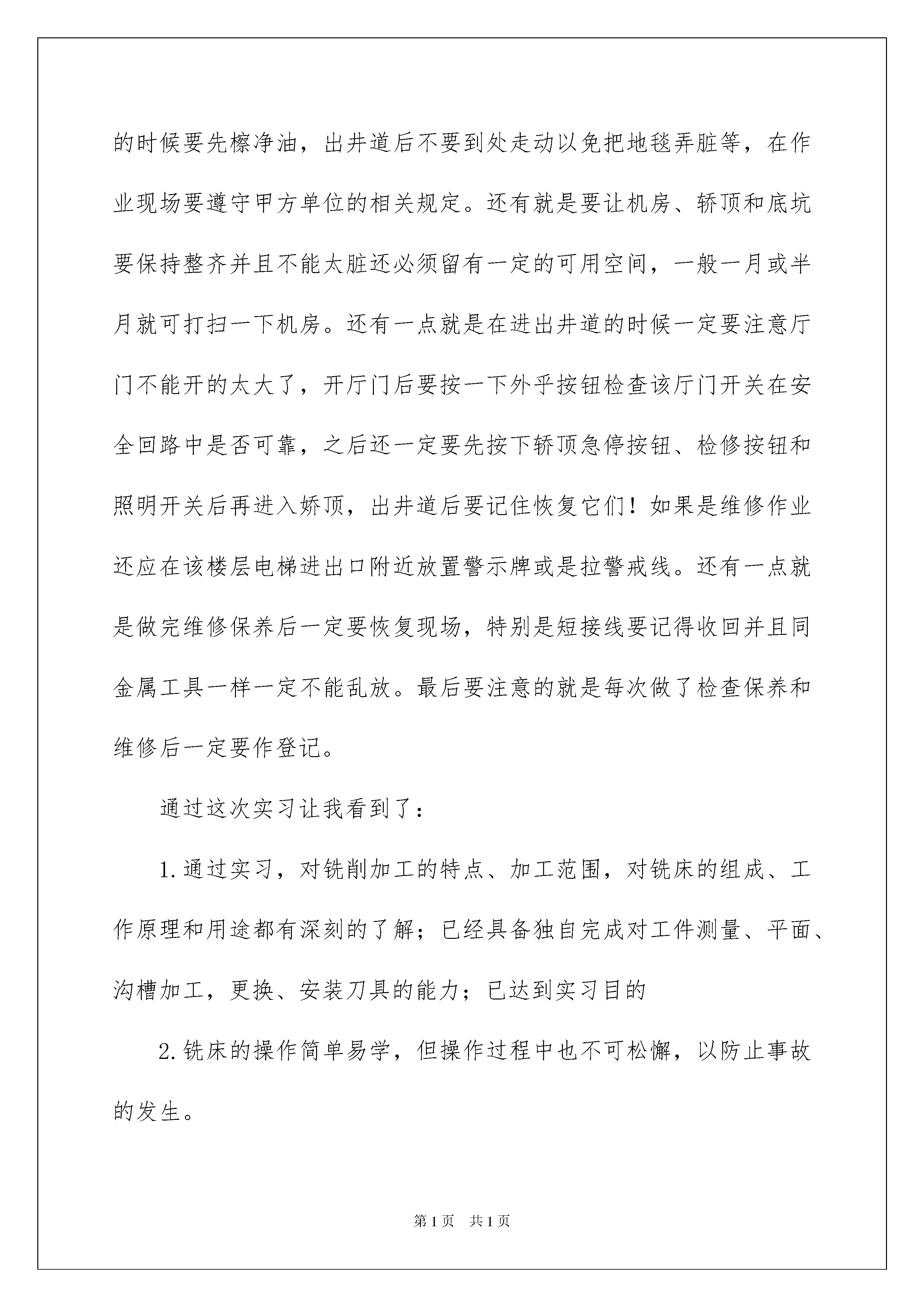 的时候要先檫净油，出井道后不要到处走动以免把地毯弄脏等，在作业现场要遵守甲方单位的相关规定。还有就是要让机房、轿顶和底坑要保持整齐并且不能太脏还必须留有一定的可用空间，一般一月或半月就可打扫一下机房。还有一点就是在进出井道的时候一定要注意厅门不能开的太大了，开厅门后要按一下外乎按钮检查该厅门开关在安全回路中是否可靠，之后还一定要先按下轿顶急停按钮、检修按钮和照明开关后再进入娇顶，出井道后要记住恢复它们！如果是维修作业还应在该楼层电梯进出口附近放置警示牌或是拉警戒线。还有一点就是做完维修保养后一定要恢复现场，特别是短接线要记得收回并且同金属工具一样一定不能乱放。最后要注意的就是每次做了检查保养和维修后一定要作登记。

通过这次实习让我看到了：

1.通过实习，对铣削加工的特点、加工范围，对铣床的组成、工作原理和用途都有深刻的了解；已经具备独自完成对工件测量、平面、沟槽加工，更换、安装刀具的能力；已达到实习目的

2.铣床的操作简单易学，但操作过程中也不可松懈，以防止事故的发生。

第1页 共1页